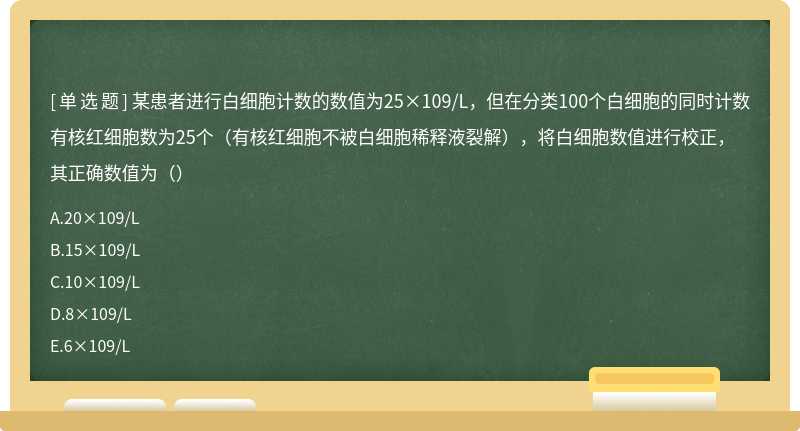 [单选题] 某患者进行白细胞计数的数值为25×109/L，但在分类100个白细胞的同时计数有核红细胞数为25个（有核红细胞不被白细胞稀释液裂解），将白细胞数值进行校正，其正确数值为（）

A.20×109/L

B.15×109/L

C.10×109/L

D.8×109/L

E.6×109/L